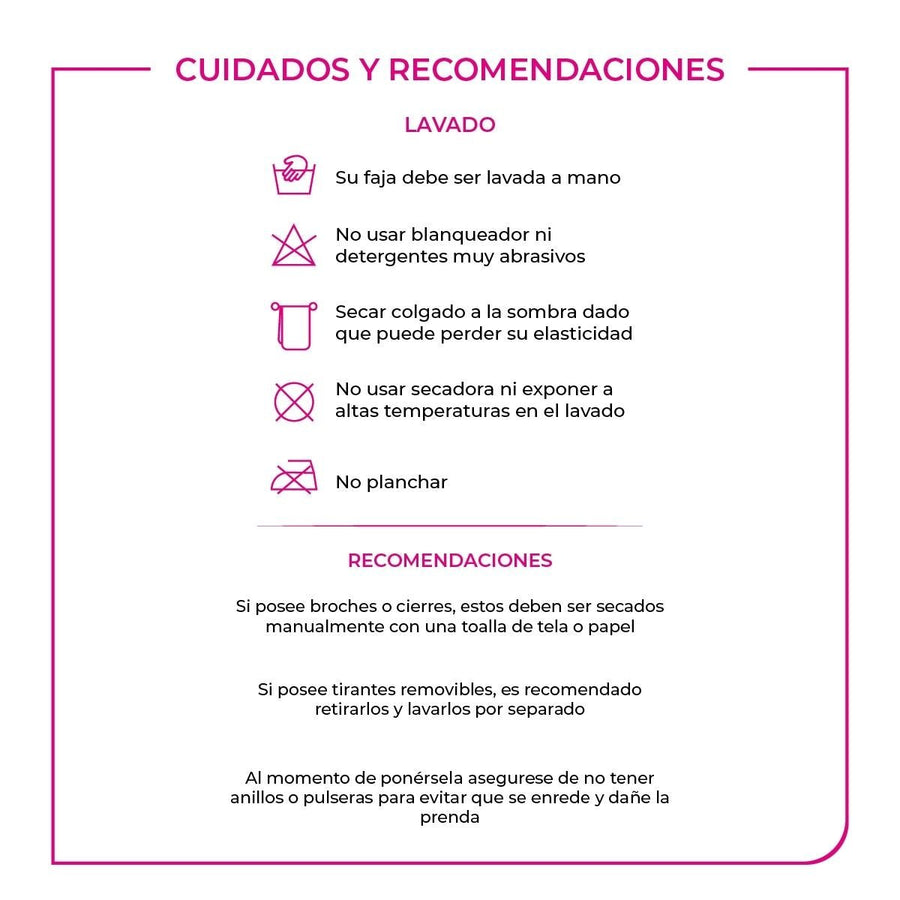 CUIDADOS Y RECOMENDACIONES

LAVADO

Su faja debe ser lavada a mano

No usar blanqueador ni detergentes muy abrasivos

Secar colgado a la sombra dado que puede perder su elasticidad

No usar secadora ni exponer a altas temperaturas en el lavado

No planchar

RECOMENDACIONES

Si posee broches o cierres, estos deben ser secados manualmente con una toalla de tela o papel

Si posee tirantes removibles, es recomendado retirarlos y lavarlos por separado

Al momento de ponérsela asegurese de no tener anillos o pulseras para evitar que se enrede y dañe la prenda